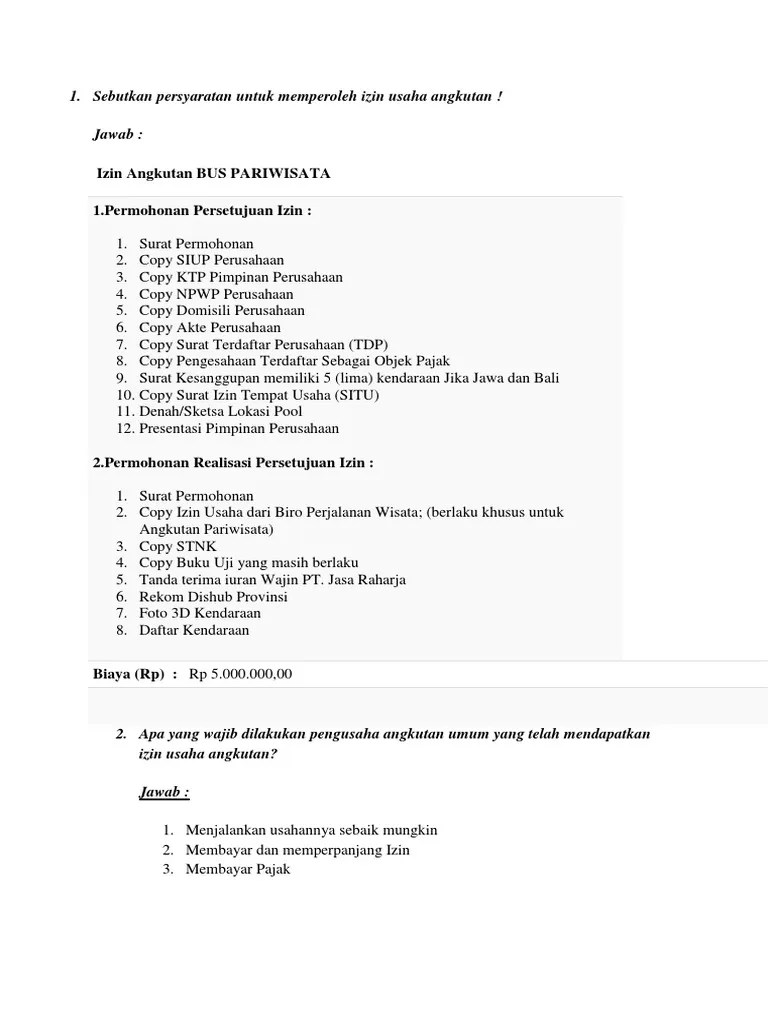 1. Sebutkan persyaratan untuk memperoleh izin usaha angkutan !

Jawab :

Izin Angkutan BUS PARIWISATA

1.Permohonan Persetujuan Izin :

1. Surat Permohonan
2. Copy SIUP Perusahaan
3. Copy KTP Pimpinan Perusahaan
4. Copy NPWP Perusahaan
5. Copy Domisili Perusahaan
6. Copy Akte Perusahaan
7. Copy Surat Terdaftar Perusahaan (TDP)
8. Copy Pengesahaan Terdaftar Sebagai Objek Pajak
9. Surat Kesanggupan memiliki 5 (lima) kendaraan Jika Jawa dan Bali
10. Copy Surat Izin Tempat Usaha (SITU)
11. Denah/Sketsa Lokasi Pool
12. Presentasi Pimpinan Perusahaan

2.Permohonan Realisasi Persetujuan Izin :

1. Surat Permohonan
2. Copy Izin Usaha dari Biro Perjalanan Wisata; (berlaku khusus untuk Angkutan Pariwisata)
3. Copy STNK
4. Copy Buku Uji yang masih berlaku
5. Tanda terima iuran Wajin PT. Jasa Raharja
6. Rekom Dishub Provinsi
7. Foto 3D Kendaraan
8. Daftar Kendaraan

Biaya (Rp) : Rp 5.000.000,00

2. Apa yang wajib dilakukan pengusaha angkutan umum yang telah mendapatkan izin usaha angkutan?

Jawab :

1. Menjalankan usahannya sebaik mungkin
2. Membayar dan memperpanjang Izin
3. Membayar Pajak